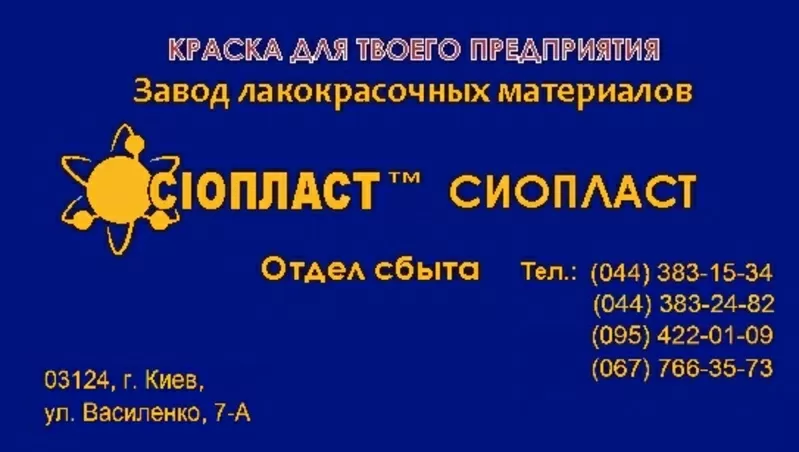 КРАСКА ДЛЯ ТВОЕГО ПРЕДПРИЯТИЯ
Завод лакокрасочных материалов

СІОПЛАСТ™ СИОПЛАСТ

Отдел сбыта Тел.: (044) 383-15-34
(044) 383-24-82
(095) 422-01-09
(067) 766-35-73

03124, г. Киев,
ул. Василенко, 7-А